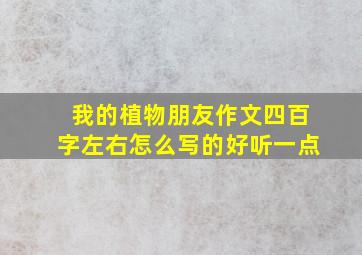 我的植物朋友作文四百字左右怎么写的好听一点